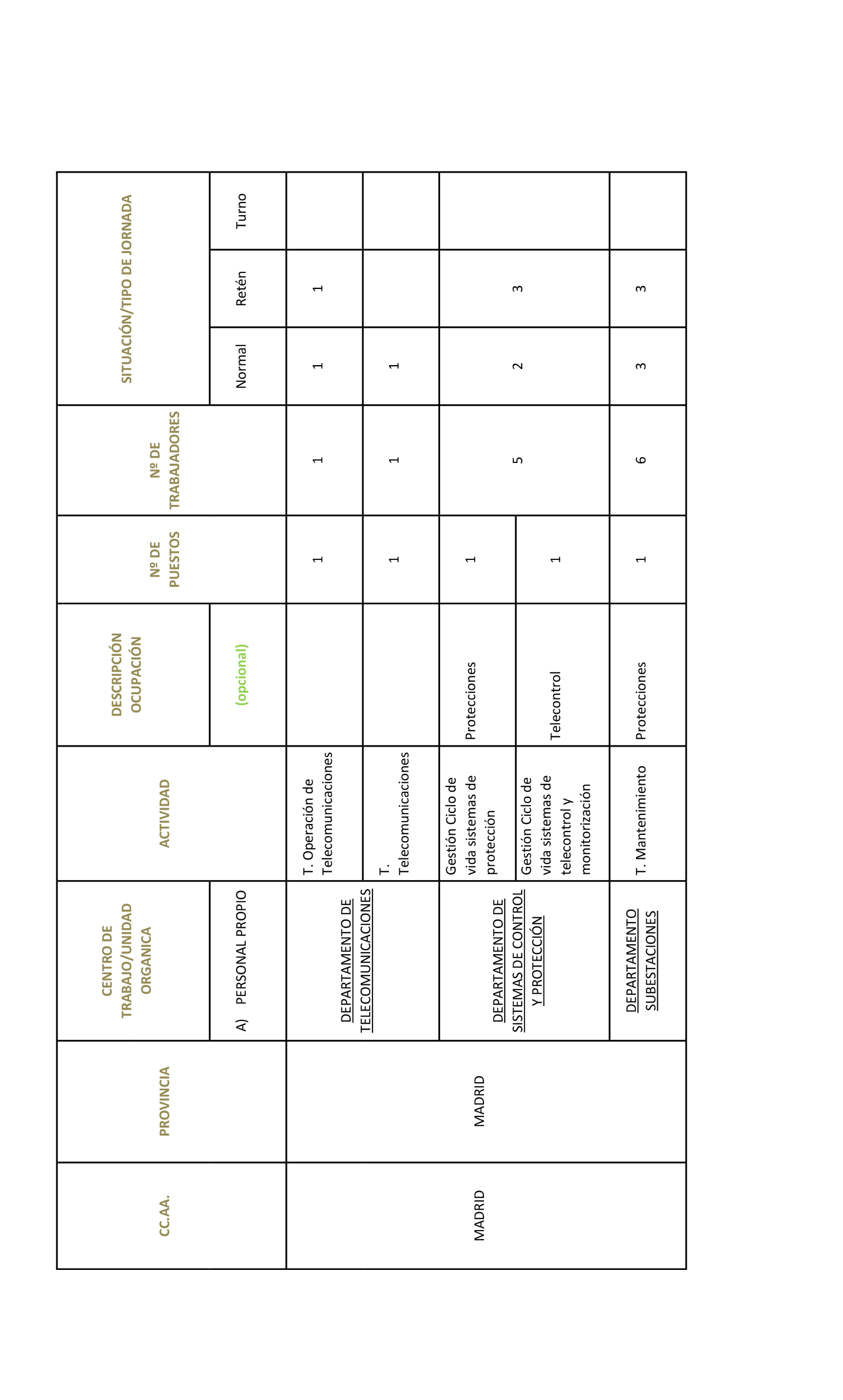 | CC.AA. | PROVINCIA | CENTRO DE TRABAJO/UNIDAD ORGANICA | ACTIVIDAD | DESCRIPCIÓN OCUPACIÓN | Nº DE PUESTOS | Nº DE TRABAJADORES | SITUACIÓN/TIPO DE JORNADA | | |
|---|---|---|---|---|---|---|---|---|---|
| | | A) PERSONAL PROPIO | | (opcional) | | | Normal | Retén | Turno |
| MADRID | MADRID | DEPARTAMENTO DE TELECOMUNICACIONES | T. Operación de Telecomunicaciones | | 1 | 1 | 1 | 1 | |
| | | | T. Telecomunicaciones | | 1 | 1 | 1 | | |
| | | DEPARTAMENTO DE SISTEMAS DE CONTROL Y PROTECCIÓN | Gestión Ciclo de vida sistemas de protección | Protecciones | 1 | 5 | 2 | 3 | |
| | | | Gestión Ciclo de vida sistemas de telecontrol y monitorización | Telecontrol | 1 | | | | |
| | | DEPARTAMENTO SUBESTACIONES | T. Mantenimiento | Protecciones | 1 | 6 | 3 | 3 | |